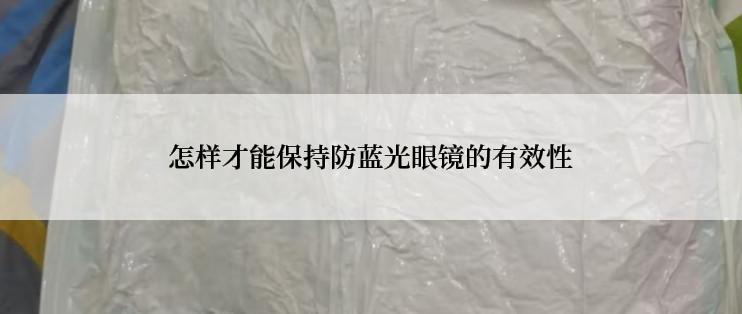 怎样才能保持防蓝光眼镜的有效性